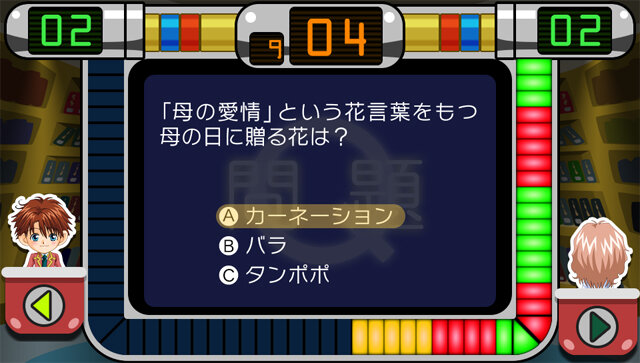 02

9 04

02

「母の愛情」という花言葉をもつ母の日に贈る花は？

問題

A カーネーション
B バラ
C タンポポ